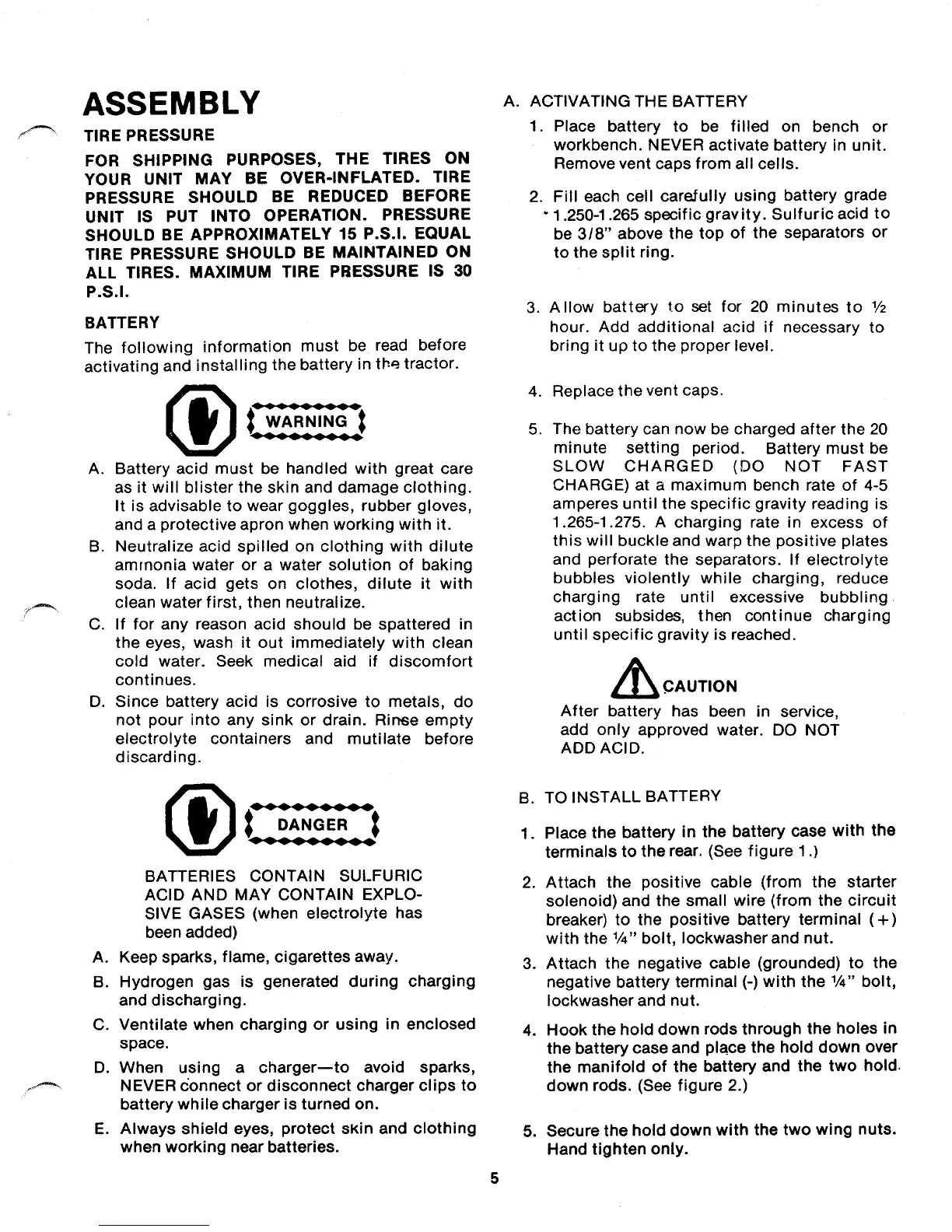 ASSEMBLY

TIRE PRESSURE

FOR SHIPPING PURPOSES, THE TIRES ON YOUR UNIT MAY BE OVER-INFLATED. TIRE PRESSURE SHOULD BE REDUCED BEFORE UNIT IS PUT INTO OPERATION. PRESSURE SHOULD BE APPROXIMATELY 15 P.S.I. EQUAL TIRE PRESSURE SHOULD BE MAINTAINED ON ALL TIRES. MAXIMUM TIRE PRESSURE IS 30 P.S.I.

BATTERY

The following information must be read before activating and installing the battery in the tractor.

WARNING

A. Battery acid must be handled with great care as it will blister the skin and damage clothing. It is advisable to wear goggles, rubber gloves, and a protective apron when working with it.
B. Neutralize acid spilled on clothing with dilute ammonia water or a water solution of baking soda. If acid gets on clothes, dilute it with clean water first, then neutralize.
C. If for any reason acid should be spattered in the eyes, wash it out immediately with clean cold water. Seek medical aid if discomfort continues.
D. Since battery acid is corrosive to metals, do not pour into any sink or drain. Rinse empty electrolyte containers and mutilate before discarding.

DANGER

BATTERIES CONTAIN SULFURIC ACID AND MAY CONTAIN EXPLOSIVE GASES (when electrolyte has been added)

A. Keep sparks, flame, cigarettes away.
B. Hydrogen gas is generated during charging and discharging.
C. Ventilate when charging or using in enclosed space.
D. When using a charger—to avoid sparks, NEVER connect or disconnect charger clips to battery while charger is turned on.
E. Always shield eyes, protect skin and clothing when working near batteries.

A. ACTIVATING THE BATTERY

1. Place battery to be filled on bench or workbench. NEVER activate battery in unit. Remove vent caps from all cells.

2. Fill each cell carefully using battery grade 1.250-1.265 specific gravity. Sulfuric acid to be 3/8" above the top of the separators or to the split ring.

3. Allow battery to set for 20 minutes to ½ hour. Add additional acid if necessary to bring it up to the proper level.

4. Replace the vent caps.

5. The battery can now be charged after the 20 minute setting period. Battery must be SLOW CHARGED (DO NOT FAST CHARGE) at a maximum bench rate of 4-5 amperes until the specific gravity reading is 1.265-1.275. A charging rate in excess of this will buckle and warp the positive plates and perforate the separators. If electrolyte bubbles violently while charging, reduce charging rate until excessive bubbling action subsides, then continue charging until specific gravity is reached.

CAUTION

After battery has been in service, add only approved water. DO NOT ADD ACID.

B. TO INSTALL BATTERY

1. Place the battery in the battery case with the terminals to the rear. (See figure 1.)

2. Attach the positive cable (from the starter solenoid) and the small wire (from the circuit breaker) to the positive battery terminal (+) with the ¼" bolt, lockwasher and nut.

3. Attach the negative cable (grounded) to the negative battery terminal (-) with the ¼" bolt, lockwasher and nut.

4. Hook the hold down rods through the holes in the battery case and place the hold down over the manifold of the battery and the two hold down rods. (See figure 2.)

5. Secure the hold down with the two wing nuts. Hand tighten only.

5